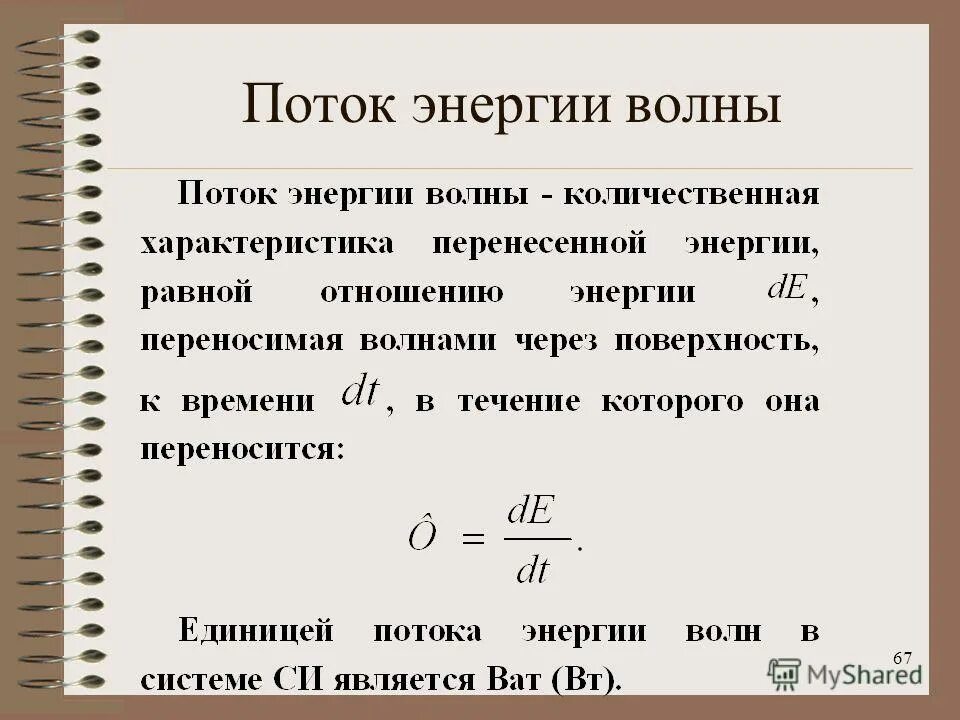 Поток энергии волны

Поток энергии волны - количественная характеристика перенесенной энергии, равной отношению энергии $dE$, переносимая волнами через поверхность, к времени $dt$, в течение которого она переносится:

$\hat{O} = \frac{dE}{dt}.$

Единицей потока энергии волн в системе СИ является Ват (Вт).

67

MyShared